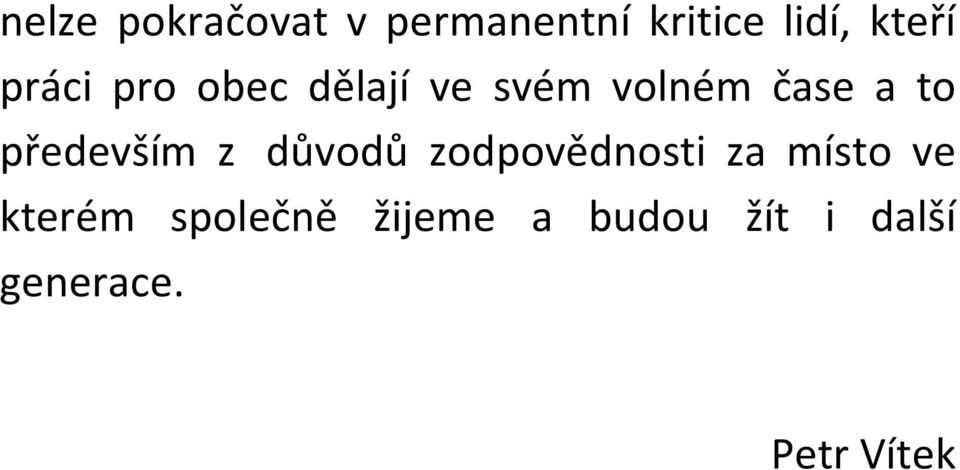 nelze pokračovat v permanentní kritice lidí, kteří práci pro obec dělají ve svém volném čase a to především z důvodů zodpovědnosti za místo ve kterém společně žijeme a budou žít i další generace.

Petr Vítek